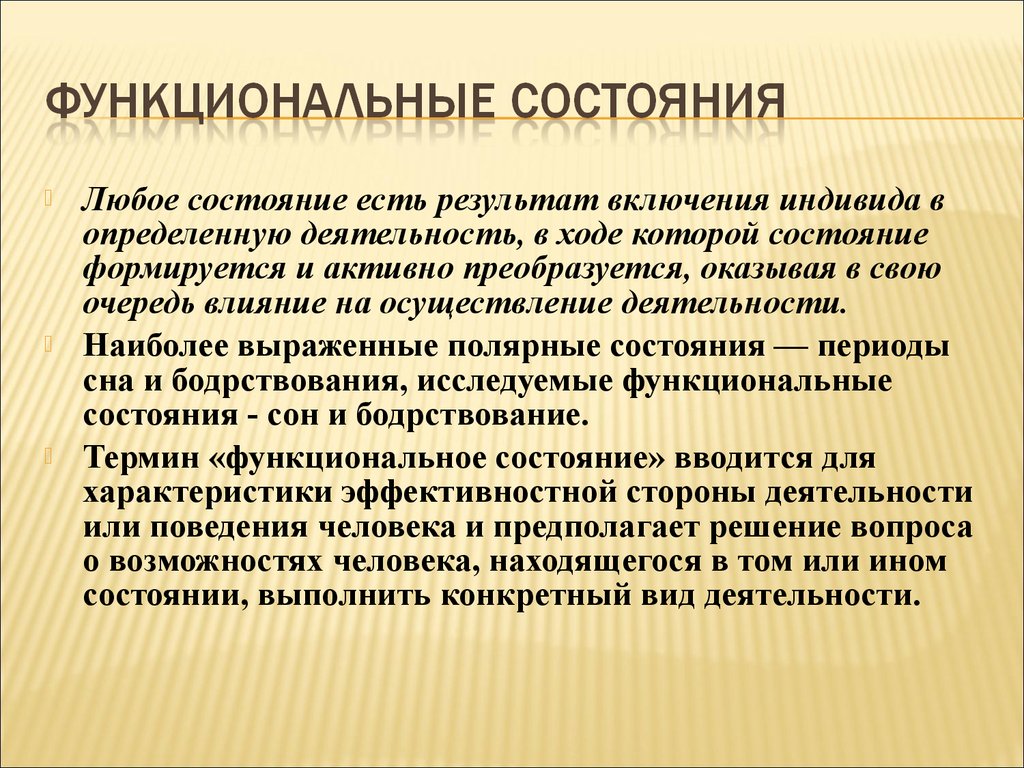 ФУНКЦИОНАЛЬНЫЕ СОСТОЯНИЯ

Любое состояние есть результат включения индивида в определенную деятельность, в ходе которой состояние формируется и активно преобразуется, оказывая в свою очередь влияние на осуществление деятельности.

Наиболее выраженные полярные состояния — периоды сна и бодрствования, исследуемые функциональные состояния - сон и бодрствование.

Термин «функциональное состояние» вводится для характеристики эффективностной стороны деятельности или поведения человека и предполагает решение вопроса о возможностях человека, находящегося в том или ином состоянии, выполнить конкретный вид деятельности.